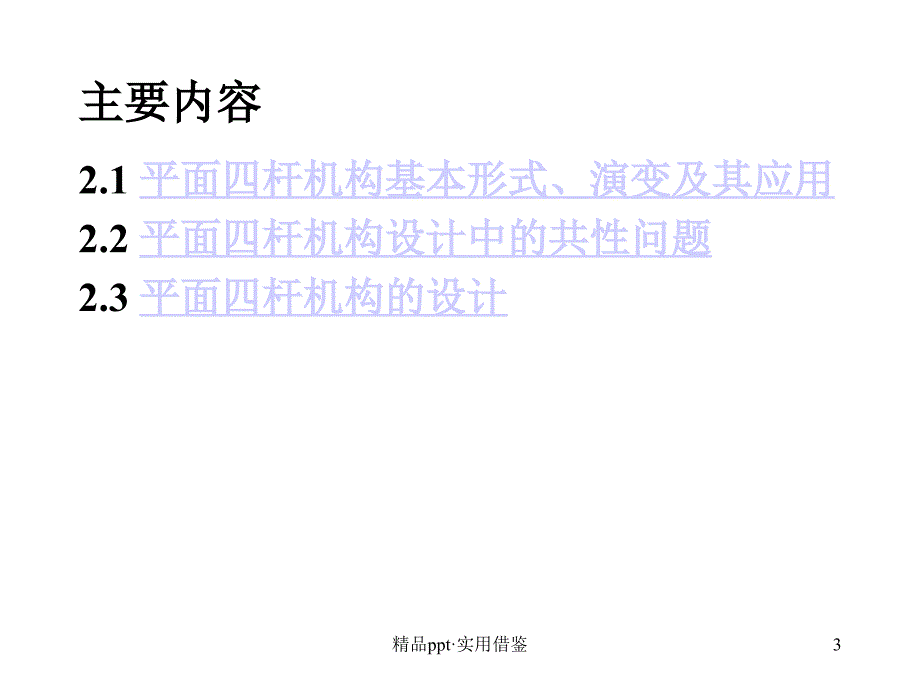 主要内容

2.1 平面四杆机构基本形式、演变及其应用

2.2 平面四杆机构设计中的共性问题

2.3 平面四杆机构的设计

精品ppt·实用借鉴

3